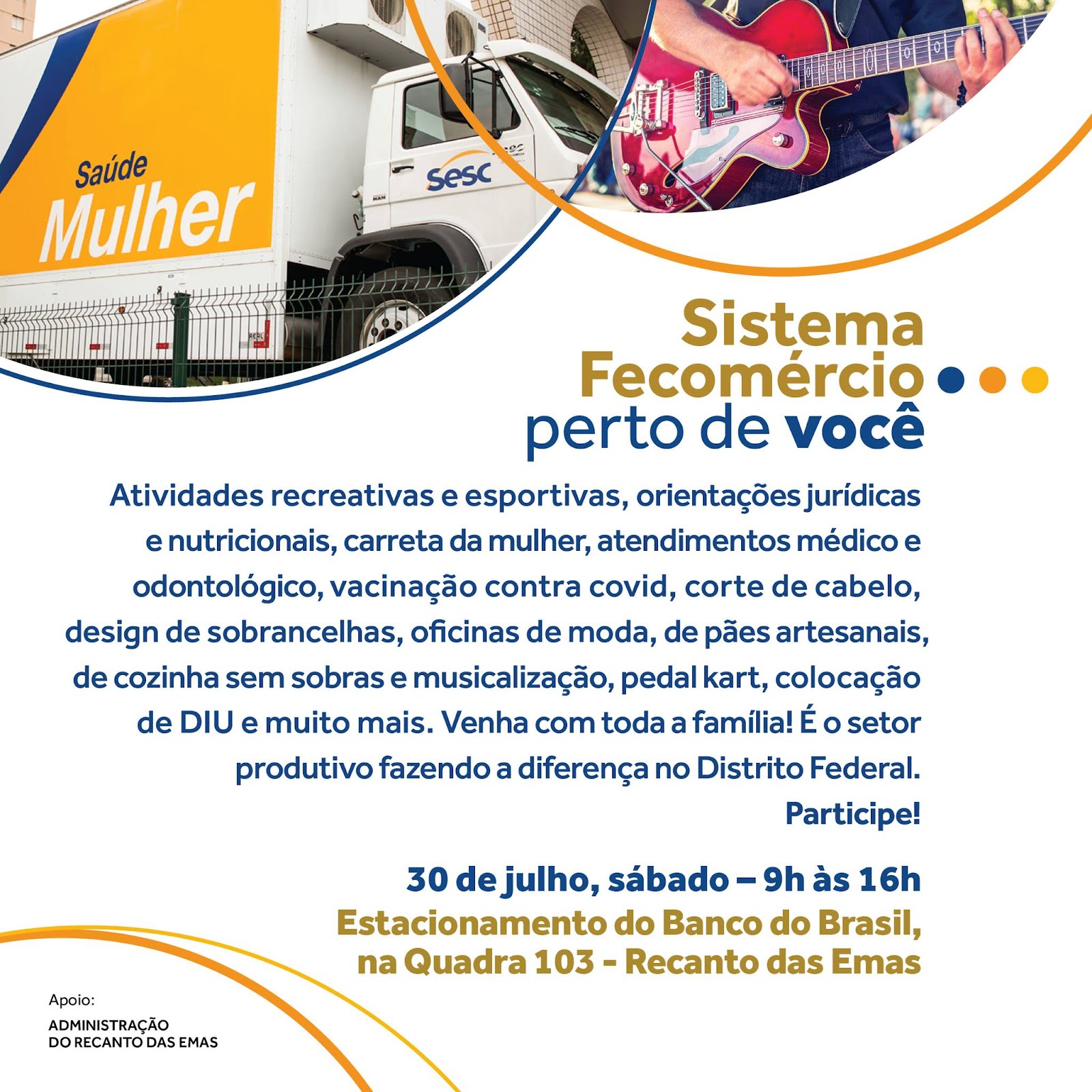 Saúde
Mulher

Sesc

Sistema
Fecomércio
perto de você

Atividades recreativas e esportivas, orientações jurídicas e nutricionais, carreta da mulher, atendimentos médico e odontológico, vacinação contra covid, corte de cabelo, design de sobrancelhas, oficinas de moda, de pães artesanais, de cozinha sem sobras e musicalização, pedal kart, colocação de DIU e muito mais. Venha com toda a família! É o setor produtivo fazendo a diferença no Distrito Federal.
Participe!

30 de julho, sábado – 9h às 16h
Estacionamento do Banco do Brasil,
na Quadra 103 - Recanto das Emas

Apoio:
ADMINISTRAÇÃO
DO RECANTO DAS EMAS